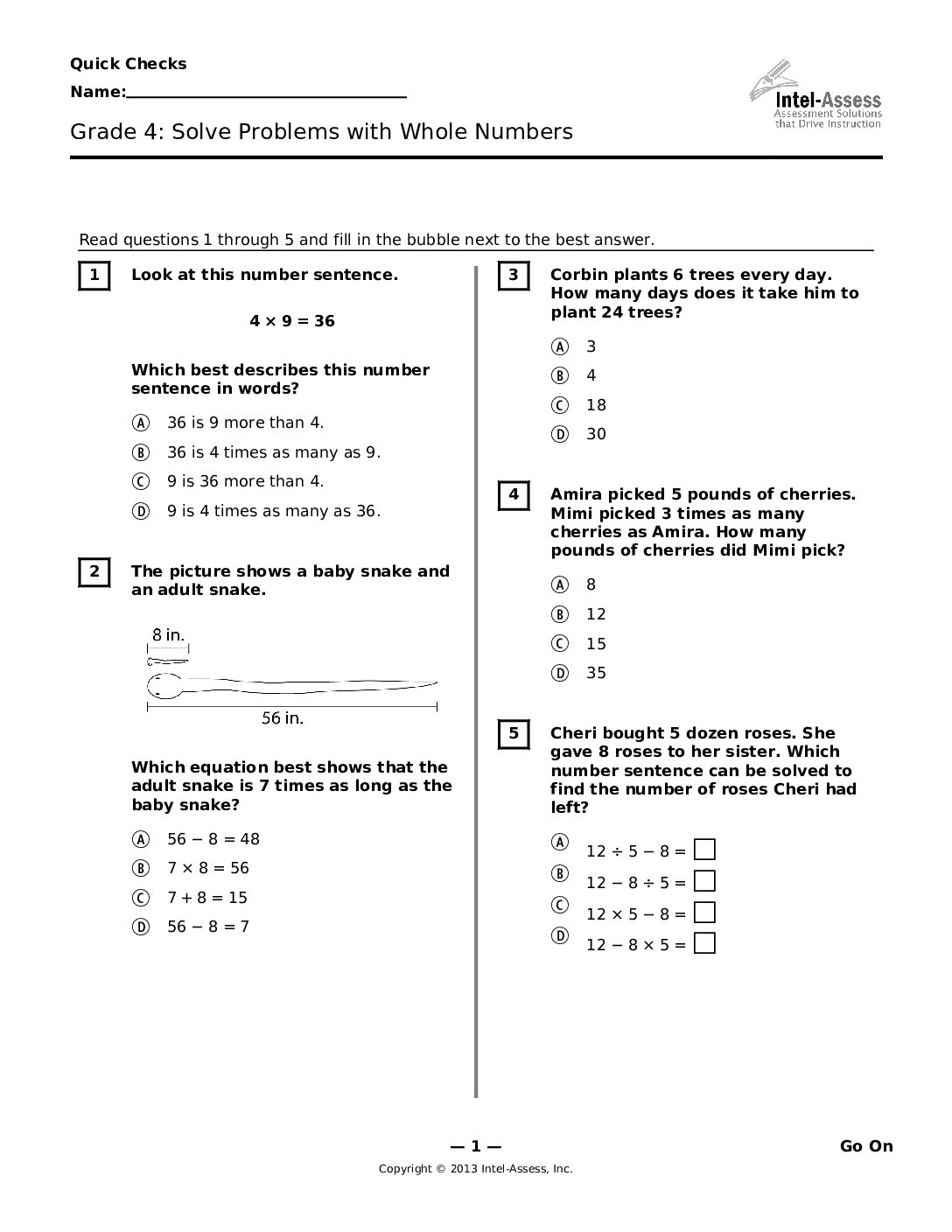 Quick Checks

Name:____

Intel-Assess
Assessment Solutions
that Drive Instruction

Grade 4: Solve Problems with Whole Numbers

Read questions 1 through 5 and fill in the bubble next to the best answer.

1 Look at this number sentence.

$4 \times 9 = 36$

Which best describes this number sentence in words?

Ⓐ 36 is 9 more than 4.
Ⓑ 36 is 4 times as many as 9.
Ⓒ 9 is 36 more than 4.
Ⓓ 9 is 4 times as many as 36.

2 The picture shows a baby snake and an adult snake.

8 in.

56 in.

Which equation best shows that the adult snake is 7 times as long as the baby snake?

Ⓐ $56 - 8 = 48$
Ⓑ $7 \times 8 = 56$
Ⓒ $7 + 8 = 15$
Ⓓ $56 - 8 = 7$

3 Corbin plants 6 trees every day. How many days does it take him to plant 24 trees?

Ⓐ 3
Ⓑ 4
Ⓒ 18
Ⓓ 30

4 Amira picked 5 pounds of cherries. Mimi picked 3 times as many cherries as Amira. How many pounds of cherries did Mimi pick?

Ⓐ 8
Ⓑ 12
Ⓒ 15
Ⓓ 35

5 Cheri bought 5 dozen roses. She gave 8 roses to her sister. Which number sentence can be solved to find the number of roses Cheri had left?

Ⓐ $12 \div 5 - 8 = \square$
Ⓑ $12 - 8 \div 5 = \square$
Ⓒ $12 \times 5 - 8 = \square$
Ⓓ $12 - 8 \times 5 = \square$

— 1 —

Go On

Copyright © 2013 Intel-Assess, Inc.